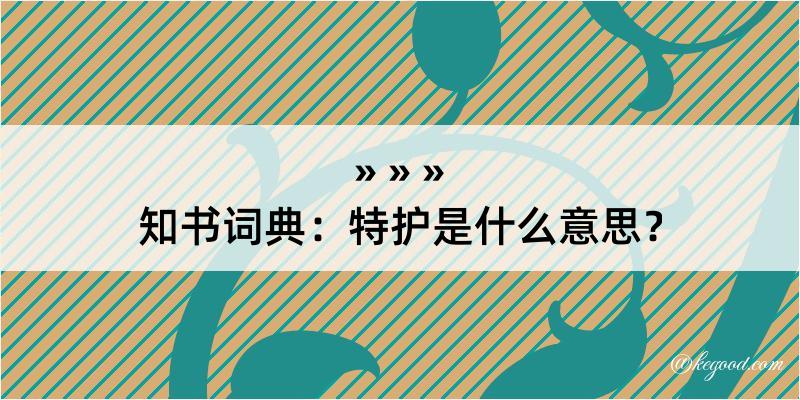 » » »
知书词典：特护是什么意思？

@kegood.com